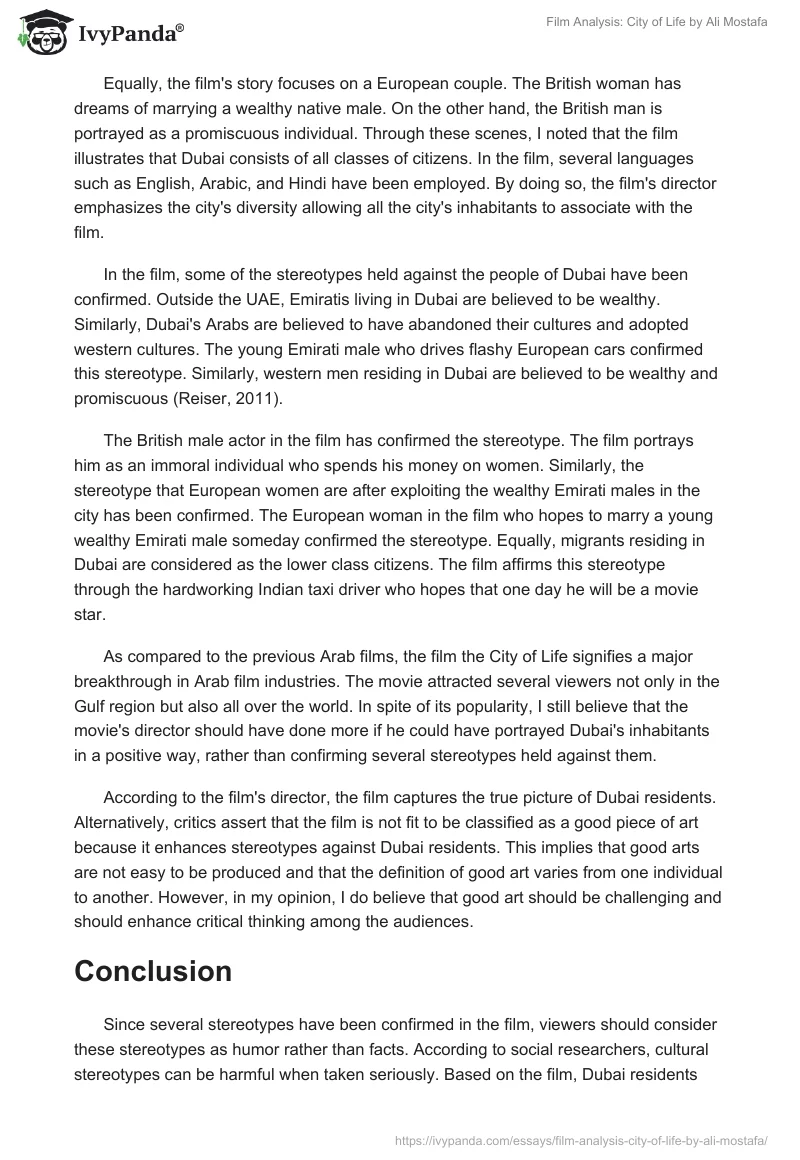 IvyPanda®

Film Analysis: City of Life by Ali Mostafa

Equally, the film's story focuses on a European couple. The British woman has dreams of marrying a wealthy native male. On the other hand, the British man is portrayed as a promiscuous individual. Through these scenes, I noted that the film illustrates that Dubai consists of all classes of citizens. In the film, several languages such as English, Arabic, and Hindi have been employed. By doing so, the film's director emphasizes the city's diversity allowing all the city's inhabitants to associate with the film.

In the film, some of the stereotypes held against the people of Dubai have been confirmed. Outside the UAE, Emiratis living in Dubai are believed to be wealthy. Similarly, Dubai's Arabs are believed to have abandoned their cultures and adopted western cultures. The young Emirati male who drives flashy European cars confirmed this stereotype. Similarly, western men residing in Dubai are believed to be wealthy and promiscuous (Reiser, 2011).

The British male actor in the film has confirmed the stereotype. The film portrays him as an immoral individual who spends his money on women. Similarly, the stereotype that European women are after exploiting the wealthy Emirati males in the city has been confirmed. The European woman in the film who hopes to marry a young wealthy Emirati male someday confirmed the stereotype. Equally, migrants residing in Dubai are considered as the lower class citizens. The film affirms this stereotype through the hardworking Indian taxi driver who hopes that one day he will be a movie star.

As compared to the previous Arab films, the film the City of Life signifies a major breakthrough in Arab film industries. The movie attracted several viewers not only in the Gulf region but also all over the world. In spite of its popularity, I still believe that the movie's director should have done more if he could have portrayed Dubai's inhabitants in a positive way, rather than confirming several stereotypes held against them.

According to the film's director, the film captures the true picture of Dubai residents. Alternatively, critics assert that the film is not fit to be classified as a good piece of art because it enhances stereotypes against Dubai residents. This implies that good arts are not easy to be produced and that the definition of good art varies from one individual to another. However, in my opinion, I do believe that good art should be challenging and should enhance critical thinking among the audiences.

Conclusion

Since several stereotypes have been confirmed in the film, viewers should consider these stereotypes as humor rather than facts. According to social researchers, cultural stereotypes can be harmful when taken seriously. Based on the film, Dubai residents

https://ivypanda.com/essays/film-analysis-city-of-life-by-ali-mostafa/